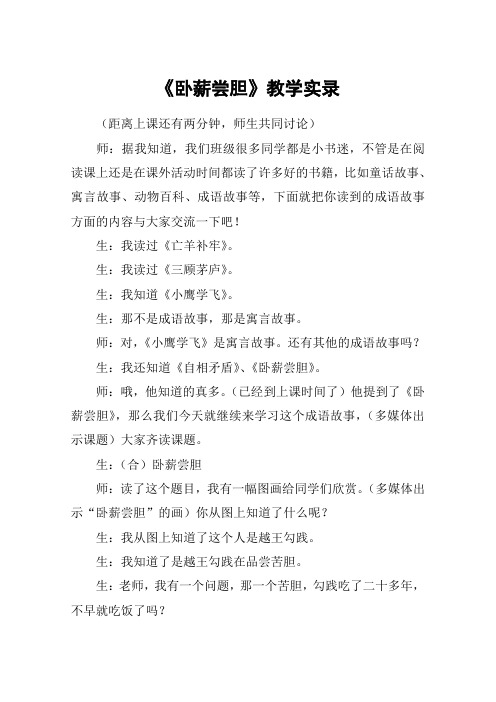 《卧薪尝胆》教学实录

（距离上课还有两分钟，师生共同讨论）

师：据我知道，我们班级很多同学都是小书迷，不管是在阅读课上还是在课外活动时间都读了许多好的书籍，比如童话故事、寓言故事、动物百科、成语故事等，下面就把你读到的成语故事方面的内容与大家交流一下吧！

生：我读过《亡羊补牢》。

生：我读过《三顾茅庐》。

生：我知道《小鹰学飞》。

生：那不是成语故事，那是寓言故事。

师：对，《小鹰学飞》是寓言故事。还有其他的成语故事吗？

生：我还知道《自相矛盾》、《卧薪尝胆》。

师：哦，他知道的真多。（已经到上课时间了）他提到了《卧薪尝胆》，那么我们今天就继续来学习这个成语故事，（多媒体出示课题）大家齐读课题。

生：（合）卧薪尝胆

师：读了这个题目，我有一幅图画给同学们欣赏。（多媒体出示“卧薪尝胆”的画）你从图上知道了什么呢？

生：我从图上知道了这个人是越王勾践。

生：我知道了是越王勾践在品尝苦胆。

生：老师，我有一个问题，那一个苦胆，勾践吃了二十多年，不早就吃饭了吗？